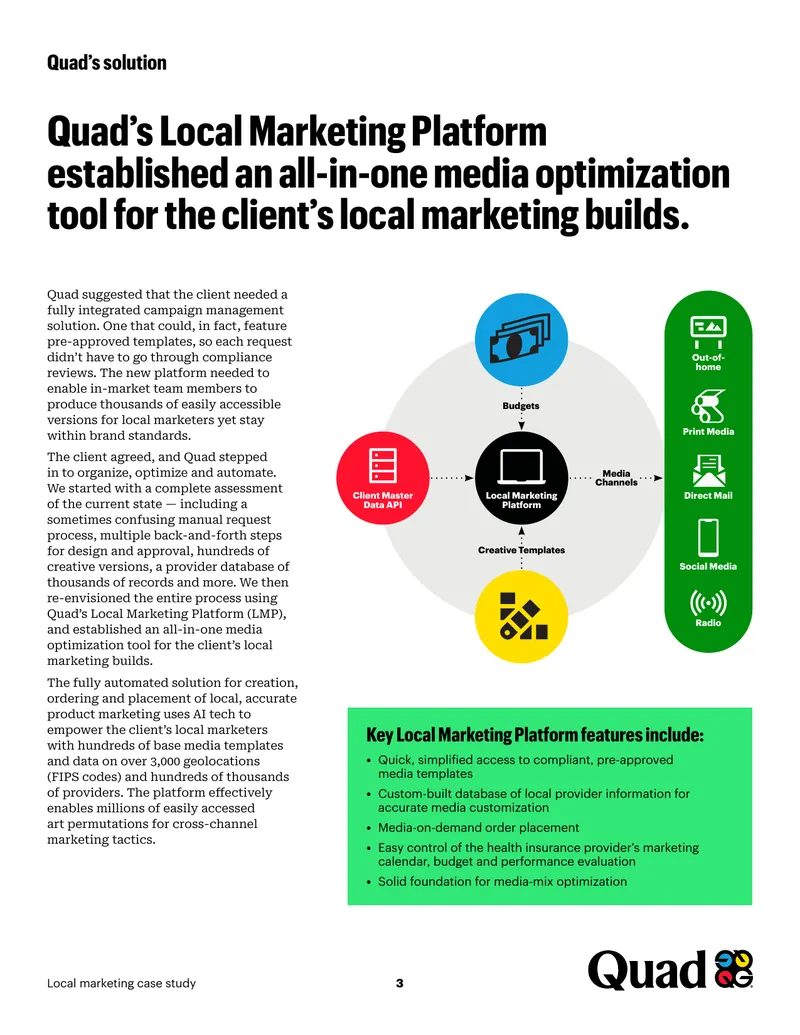 Quad's solution

Quad's Local Marketing Platform established an all-in-one media optimization tool for the client's local marketing builds.

Quad suggested that the client needed a fully integrated campaign management solution. One that could, in fact, feature pre-approved templates, so each request didn't have to go through compliance reviews. The new platform needed to enable in-market team members to produce thousands of easily accessible versions for local marketers yet stay within brand standards.

The client agreed, and Quad stepped in to organize, optimize and automate. We started with a complete assessment of the current state — including a sometimes confusing manual request process, multiple back-and-forth steps for design and approval, hundreds of creative versions, a provider database of thousands of records and more. We then re-envisioned the entire process using Quad's Local Marketing Platform (LMP), and established an all-in-one media optimization tool for the client's local marketing builds.

The fully automated solution for creation, ordering and placement of local, accurate product marketing uses AI tech to empower the client's local marketers with hundreds of base media templates and data on over 3,000 geolocations (FIPS codes) and hundreds of thousands of providers. The platform effectively enables millions of easily accessed art permutations for cross-channel marketing tactics.

Budgets

Client Master Data API

Local Marketing Platform

Media Channels

Creative Templates

Out-of-home

Print Media

Direct Mail

Social Media

Radio

Key Local Marketing Platform features include:
• Quick, simplified access to compliant, pre-approved media templates
• Custom-built database of local provider information for accurate media customization
• Media-on-demand order placement
• Easy control of the health insurance provider's marketing calendar, budget and performance evaluation
• Solid foundation for media-mix optimization

Local marketing case study
3
Quad